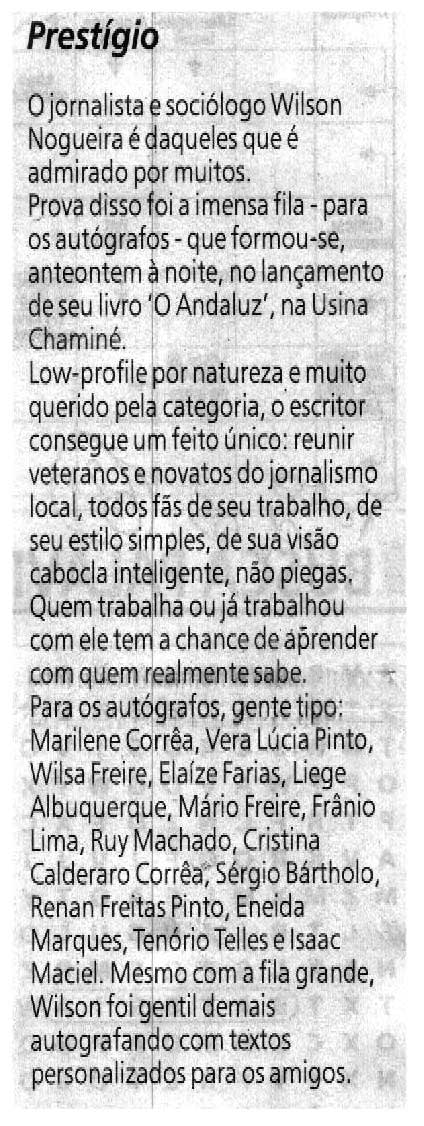 Prestígio

O jornalista e sociólogo Wilson Nogueira é daqueles que é admirado por muitos.
Prova disso foi a imensa fila - para os autógrafos - que formou-se, anteontem à noite, no lançamento de seu livro 'O Andaluz', na Usina Chaminé.
Low-profile por natureza e muito querido pela categoria, o escritor consegue um feito único: reunir veteranos e novatos do jornalismo local, todos fãs de seu trabalho, de seu estilo simples, de sua visão cabocla inteligente, não piegas.
Quem trabalha ou já trabalhou com ele tem a chance de aprender com quem realmente sabe.
Para os autógrafos, gente tipo: Marilene Corrêa, Vera Lúcia Pinto, Wilsa Freire, Elaíze Farias, Liege Albuquerque, Mário Freire, Frânio Lima, Ruy Machado, Cristina Calderaro Corrêa, Sérgio Bártholo, Renan Freitas Pinto, Eneida Marques, Tenório Telles e Isaac Maciel. Mesmo com a fila grande, Wilson foi gentil demais autografando com textos personalizados para os amigos.